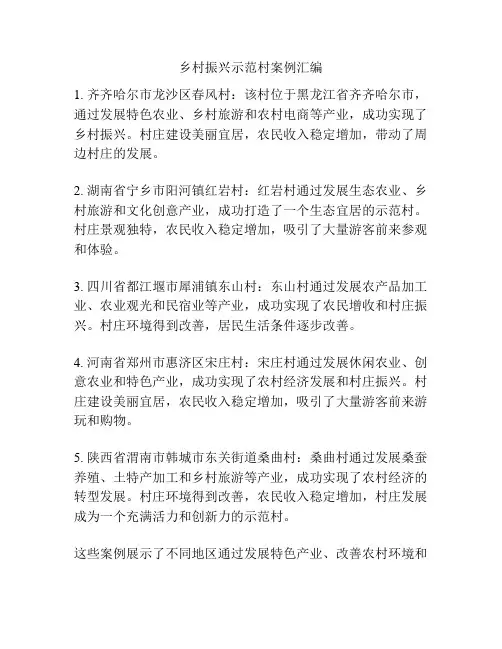 乡村振兴示范村案例汇编

1. 齐齐哈尔市龙沙区春风村：该村位于黑龙江省齐齐哈尔市，通过发展特色农业、乡村旅游和农村电商等产业，成功实现了乡村振兴。村庄建设美丽宜居，农民收入稳定增加，带动了周边村庄的发展。

2. 湖南省宁乡市阳河镇红岩村：红岩村通过发展生态农业、乡村旅游和文化创意产业，成功打造了一个生态宜居的示范村。村庄景观独特，农民收入稳定增加，吸引了大量游客前来参观和体验。

3. 四川省都江堰市犀浦镇东山村：东山村通过发展农产品加工业、农业观光和民宿业等产业，成功实现了农民增收和村庄振兴。村庄环境得到改善，居民生活条件逐步改善。

4. 河南省郑州市惠济区宋庄村：宋庄村通过发展休闲农业、创意农业和特色产业，成功实现了农村经济发展和村庄振兴。村庄建设美丽宜居，农民收入稳定增加，吸引了大量游客前来游玩和购物。

5. 陕西省渭南市韩城市东关街道桑曲村：桑曲村通过发展桑蚕养殖、土特产加工和乡村旅游等产业，成功实现了农村经济的转型发展。村庄环境得到改善，农民收入稳定增加，村庄发展成为一个充满活力和创新力的示范村。

这些案例展示了不同地区通过发展特色产业、改善农村环境和